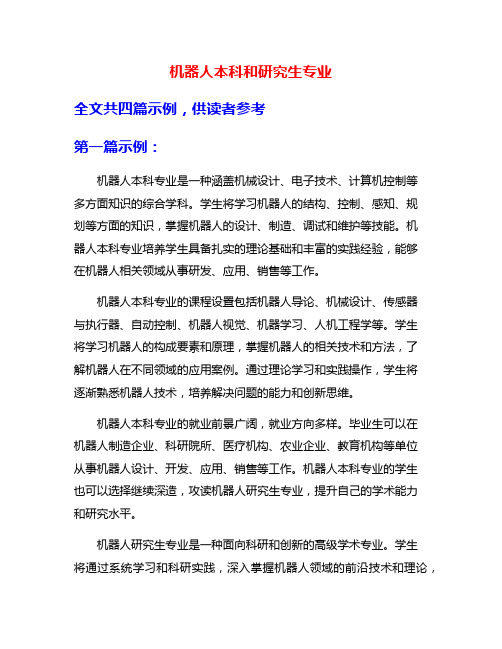 机器人本科和研究生专业

全文共四篇示例，供读者参考

第一篇示例：

机器人本科专业是一种涵盖机械设计、电子技术、计算机控制等多方面知识的综合学科。学生将学习机器人的结构、控制、感知、规划等方面的知识，掌握机器人的设计、制造、调试和维护等技能。机器人本科专业培养学生具备扎实的理论基础和丰富的实践经验，能够在机器人相关领域从事研发、应用、销售等工作。

机器人本科专业的课程设置包括机器人导论、机械设计、传感器与执行器、自动控制、机器人视觉、机器学习、人机工程学等。学生将学习机器人的构成要素和原理，掌握机器人的相关技术和方法，了解机器人在不同领域的应用案例。通过理论学习和实践操作，学生将逐渐熟悉机器人技术，培养解决问题的能力和创新思维。

机器人本科专业的就业前景广阔，就业方向多样。毕业生可以在机器人制造企业、科研院所、医疗机构、农业企业、教育机构等单位从事机器人设计、开发、应用、销售等工作。机器人本科专业的学生也可以选择继续深造，攻读机器人研究生专业，提升自己的学术能力和研究水平。

机器人研究生专业是一种面向科研和创新的高级学术专业。学生将通过系统学习和科研实践，深入掌握机器人领域的前沿技术和理论，